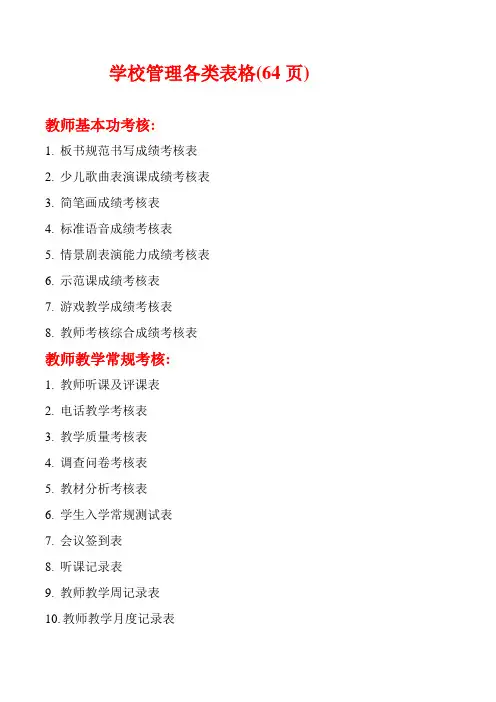 学校管理各类表格(64 页)

教师基本功考核:

1. 板书规范书写成绩考核表
2. 少儿歌曲表演课成绩考核表
3. 简笔画成绩考核表
4. 标准语音成绩考核表
5. 情景剧表演能力成绩考核表
6. 示范课成绩考核表
7. 游戏教学成绩考核表
8. 教师考核综合成绩考核表

教师教学常规考核:

1. 教师听课及评课表
2. 电话教学考核表
3. 教学质量考核表
4. 调查问卷考核表
5. 教材分析考核表
6. 学生入学常规测试表
7. 会议签到表
8. 听课记录表
9. 教师教学周记录表
10. 教师教学月度记录表